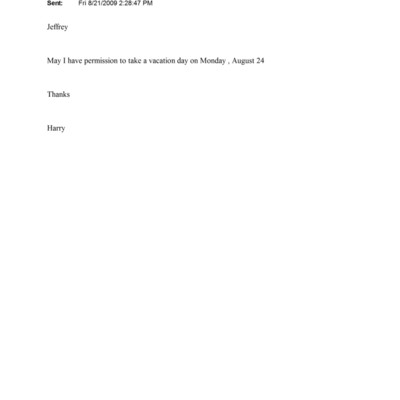 Sent: Fri 8/21/2009 2:28:47 PM

Jeffrey

May I have permission to take a vacation day on Monday , August 24

Thanks

Harry